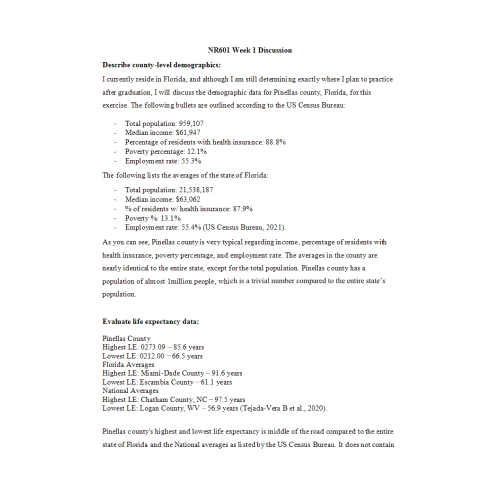 NR601 Week 1 Discussion

Describe county-level demographics:

I currently reside in Florida, and although I am still determining exactly where I plan to practice after graduation, I will discuss the demographic data for Pinellas county, Florida, for this exercise. The following bullets are outlined according to the US Census Bureau:

- Total population: 959,107
- Median income: $61,947
- Percentage of residents with health insurance: 88.8%
- Poverty percentage: 12.1%
- Employment rate: 55.3%

The following lists the averages of the state of Florida:

- Total population: 21,538,187
- Median income: $63,062
- % of residents w/ health insurance: 87.9%
- Poverty %: 13.1%
- Employment rate: 55.4% (US Census Bureau, 2021).

As you can see, Pinellas county is very typical regarding income, percentage of residents with health insurance, poverty percentage, and employment rate. The averages in the county are nearly identical to the entire state, except for the total population. Pinellas county has a population of almost 1million people, which is a trivial number compared to the entire state's population.

Evaluate life expectancy data:

Pinellas County
Highest LE: 0273.09 – 85.6 years
Lowest LE: 0212.00 – 66.5 years
Florida Averages
Highest LE: Miami-Dade County – 91.6 years
Lowest LE: Escambia County – 61.1 years
National Averages
Highest LE: Chatham County, NC – 97.5 years
Lowest LE: Logan County, WV – 56.9 years (Tejada-Vera B et al., 2020).

Pinellas county's highest and lowest life expectancy is middle of the road compared to the entire state of Florida and the National averages as listed by the US Census Bureau. It does not contain